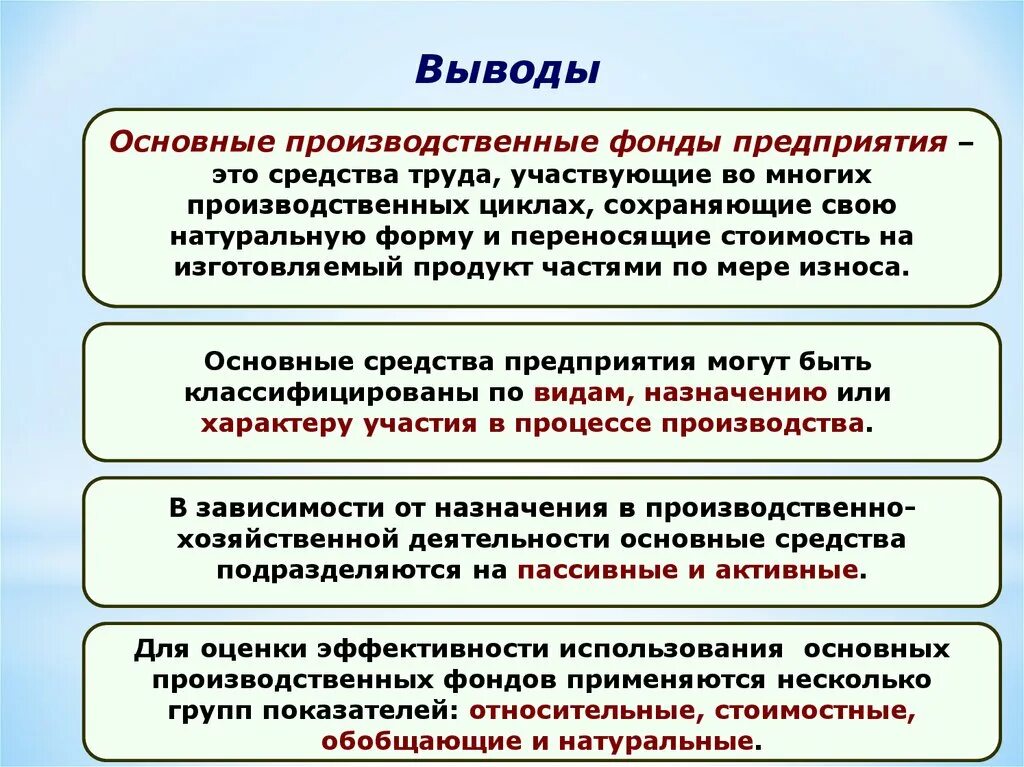 Выводы

Основные производственные фонды предприятия – это средства труда, участвующие во многих производственных циклах, сохраняющие свою натуральную форму и переносящие стоимость на изготовляемый продукт частями по мере износа.

Основные средства предприятия могут быть классифицированы по видам, назначению или характеру участия в процессе производства.

В зависимости от назначения в производственно-хозяйственной деятельности основные средства подразделяются на пассивные и активные.

Для оценки эффективности использования основных производственных фондов применяются несколько групп показателей: относительные, стоимостные, обобщающие и натуральные.